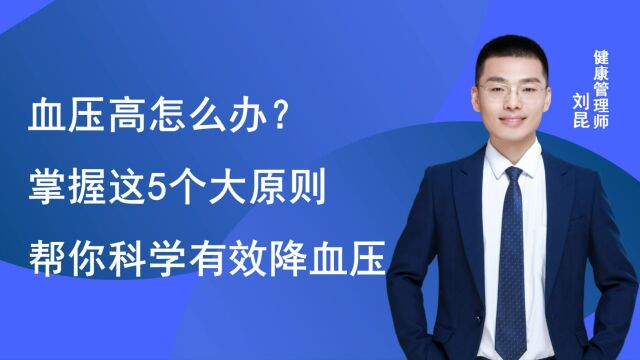 血压高怎么办？
掌握这5个大原则
帮你科学有效降血压

健康管理师
刘昆